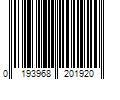 0 193968 201920